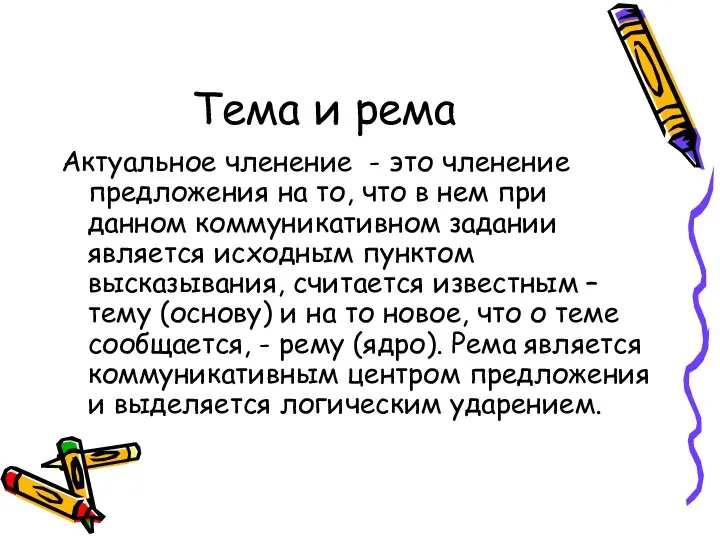 Тема и рема

Актуальное членение - это членение предложения на то, что в нем при данном коммуникативном задании является исходным пунктом высказывания, считается известным – тему (основу) и на то новое, что о теме сообщается, - рему (ядро). Рема является коммуникативным центром предложения и выделяется логическим ударением.